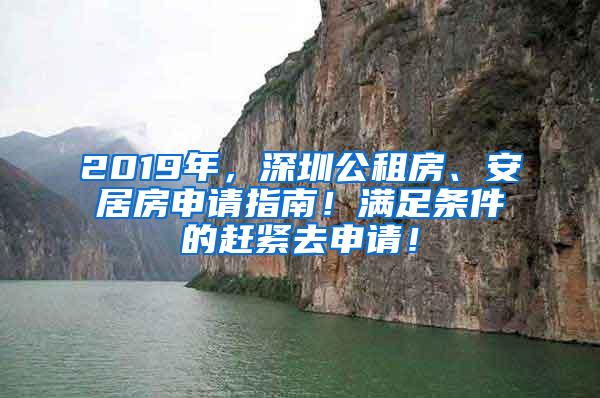 2019年，深圳公租房、安居房申请指南！满足条件的赶紧去申请！